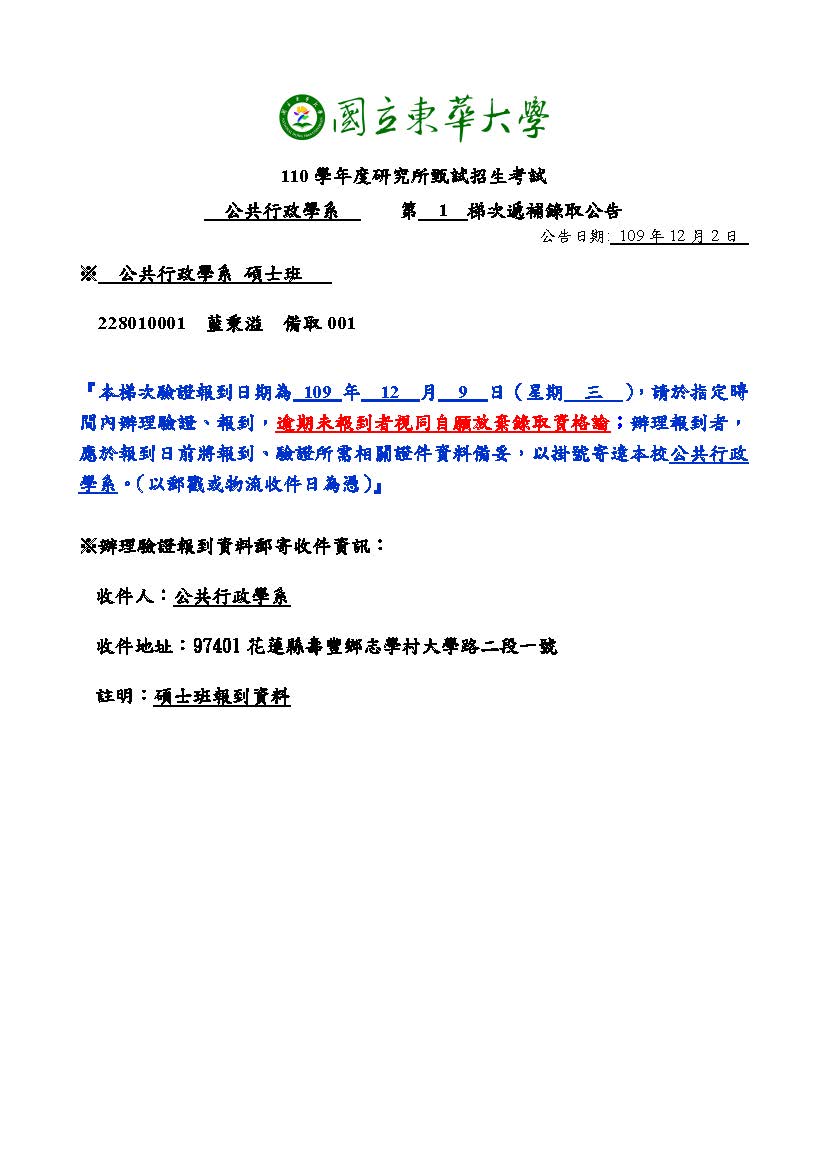 國立東華大學

110 學年度研究所甄試招生考試

公共行政學系 第 1 梯次遞補錄取公告

公告日期: 109 年 12 月 2 日

※ 公共行政學系 碩士班

228010001 藍秉溢 備取 001

『本梯次驗證報到日期為 109 年 12 月 9 日（星期 三 ），請於指定時間內辦理驗證、報到，逾期未報到者視同自願放棄錄取資格論；辦理報到者，應於報到日前將報到、驗證所需相關證件資料備妥，以掛號寄達本校公共行政學系。(以郵戳或物流收件日為憑)』

※辦理驗證報到資料郵寄收件資訊：

收件人：公共行政學系

收件地址：97401 花蓮縣壽豐鄉志學村大學路二段一號

註明：碩士班報到資料